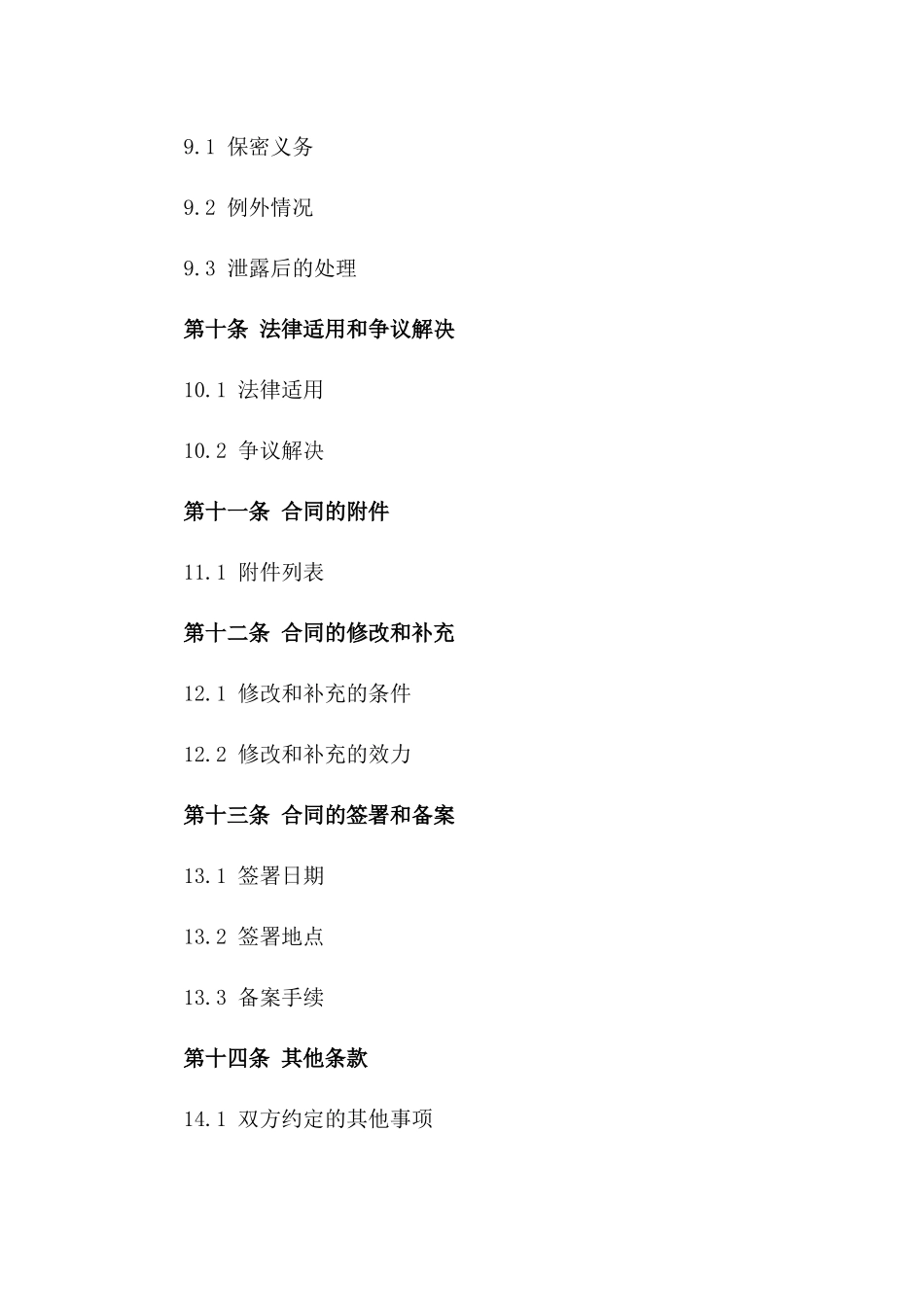 9.1 保密义务

9.2 例外情况

9.3 泄露后的处理

第十条 法律适用和争议解决

10.1 法律适用

10.2 争议解决

第十一条 合同的附件

11.1 附件列表

第十二条 合同的修改和补充

12.1 修改和补充的条件

12.2 修改和补充的效力

第十三条 合同的签署和备案

13.1 签署日期

13.2 签署地点

13.3 备案手续

第十四条 其他条款

14.1 双方约定的其他事项